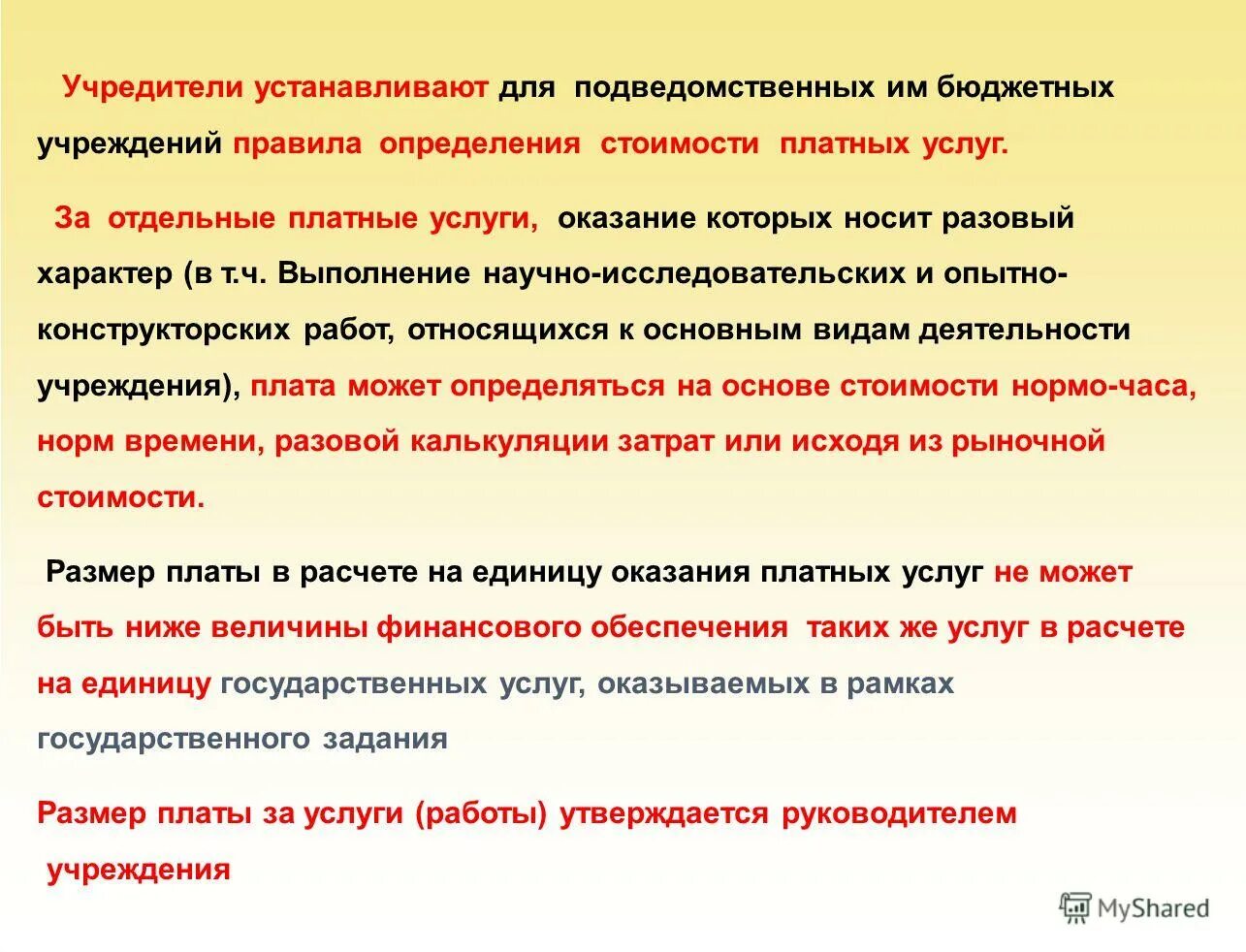 Учредители устанавливают для подведомственных им бюджетных учреждений правила определения стоимости платных услуг.

За отдельные платные услуги, оказание которых носит разовый характер (в т.ч. Выполнение научно-исследовательских и опытно-конструкторских работ, относящихся к основным видам деятельности учреждения), плата может определяться на основе стоимости нормо-часа, норм времени, разовой калькуляции затрат или исходя из рыночной стоимости.

Размер платы в расчете на единицу оказания платных услуг не может быть ниже величины финансового обеспечения таких же услуг в расчете на единицу государственных услуг, оказываемых в рамках государственного задания

Размер платы за услуги (работы) утверждается руководителем учреждения

MyShared